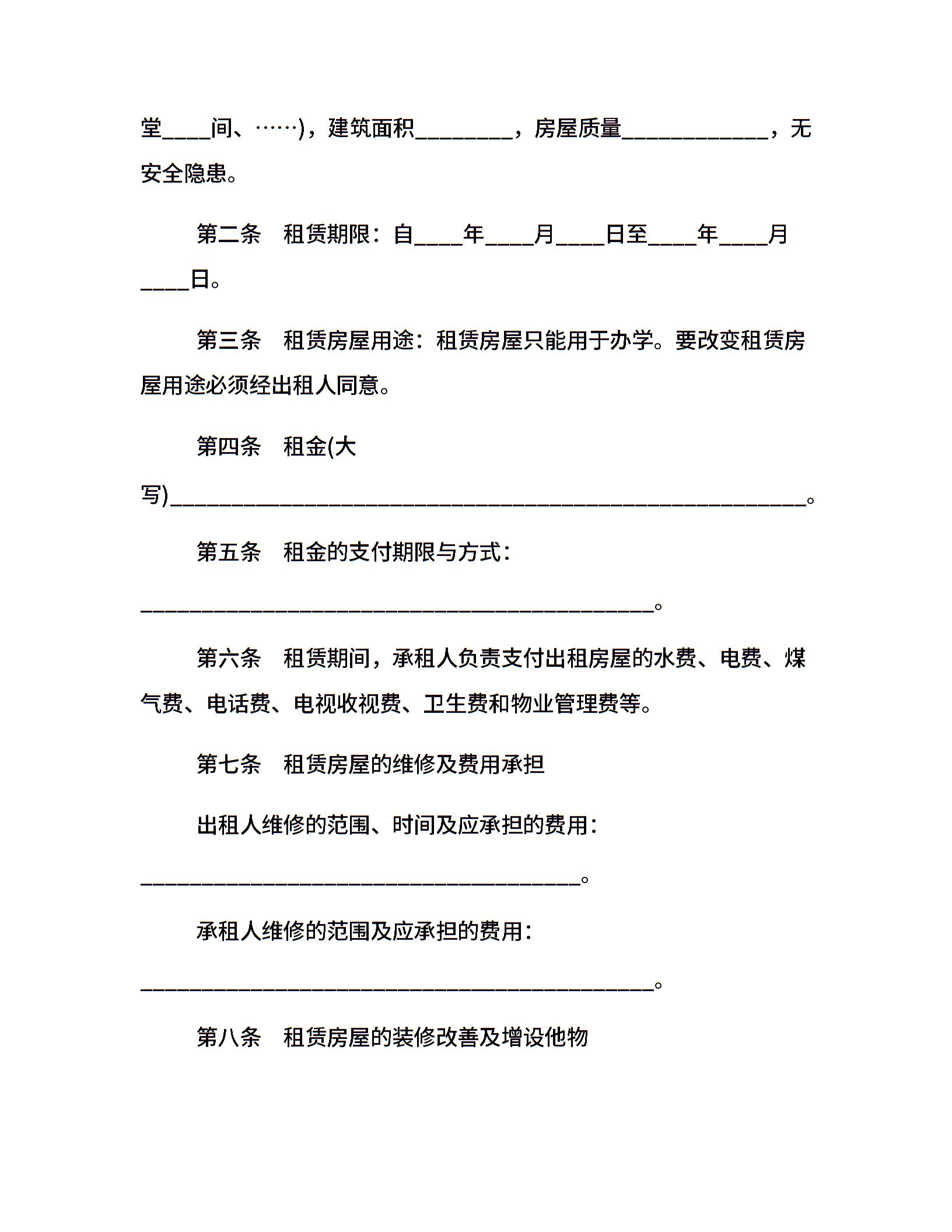 堂____间、……)，建筑面积________，房屋质量____________，无安全隐患。

第二条　租赁期限：自____年____月____日至____年____月____日。

第三条　租赁房屋用途：租赁房屋只能用于办学。要改变租赁房屋用途必须经出租人同意。

第四条　租金(大写)____________________________________________________。

第五条　租金的支付期限与方式：
__________________________________________。

第六条　租赁期间，承租人负责支付出租房屋的水费、电费、煤气费、电话费、电视收视费、卫生费和物业管理费等。

第七条　租赁房屋的维修及费用承担

出租人维修的范围、时间及应承担的费用：
____________________________________。

承租人维修的范围及应承担的费用：
__________________________________________。

第八条　租赁房屋的装修改善及增设他物